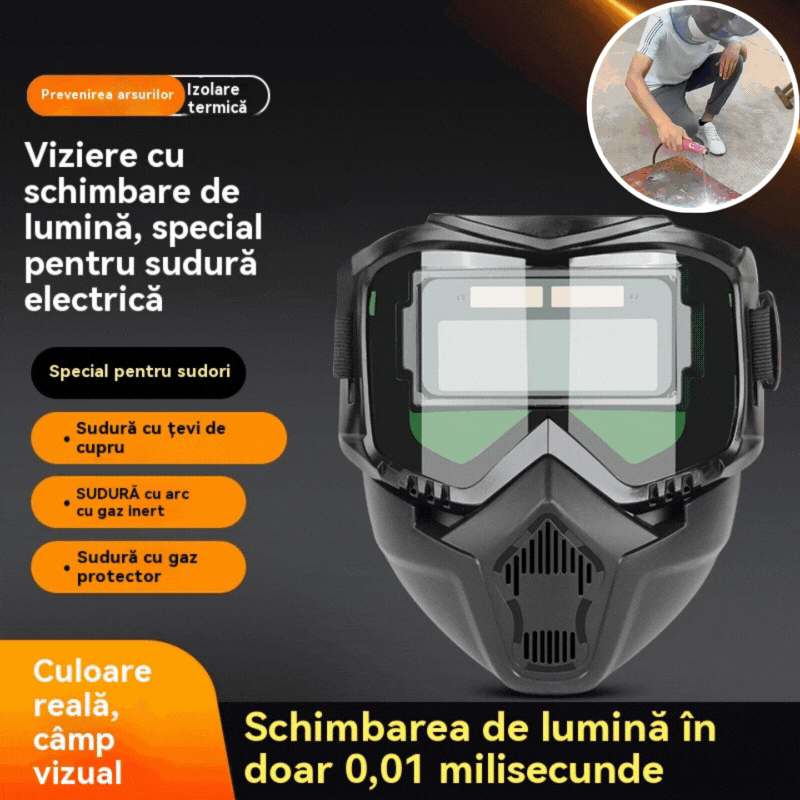 Prevenirea arsurilor

Izolare termică

Viziere cu schimbare de lumină, special pentru sudură electrică

Special pentru sudori

• Sudură cu țevi de cupru

• SUDURĂ cu arc cu gaz inert

• Sudură cu gaz protector

Culoare reală, câmp vizual

Schimbarea de lumină în doar 0,01 milisecunde